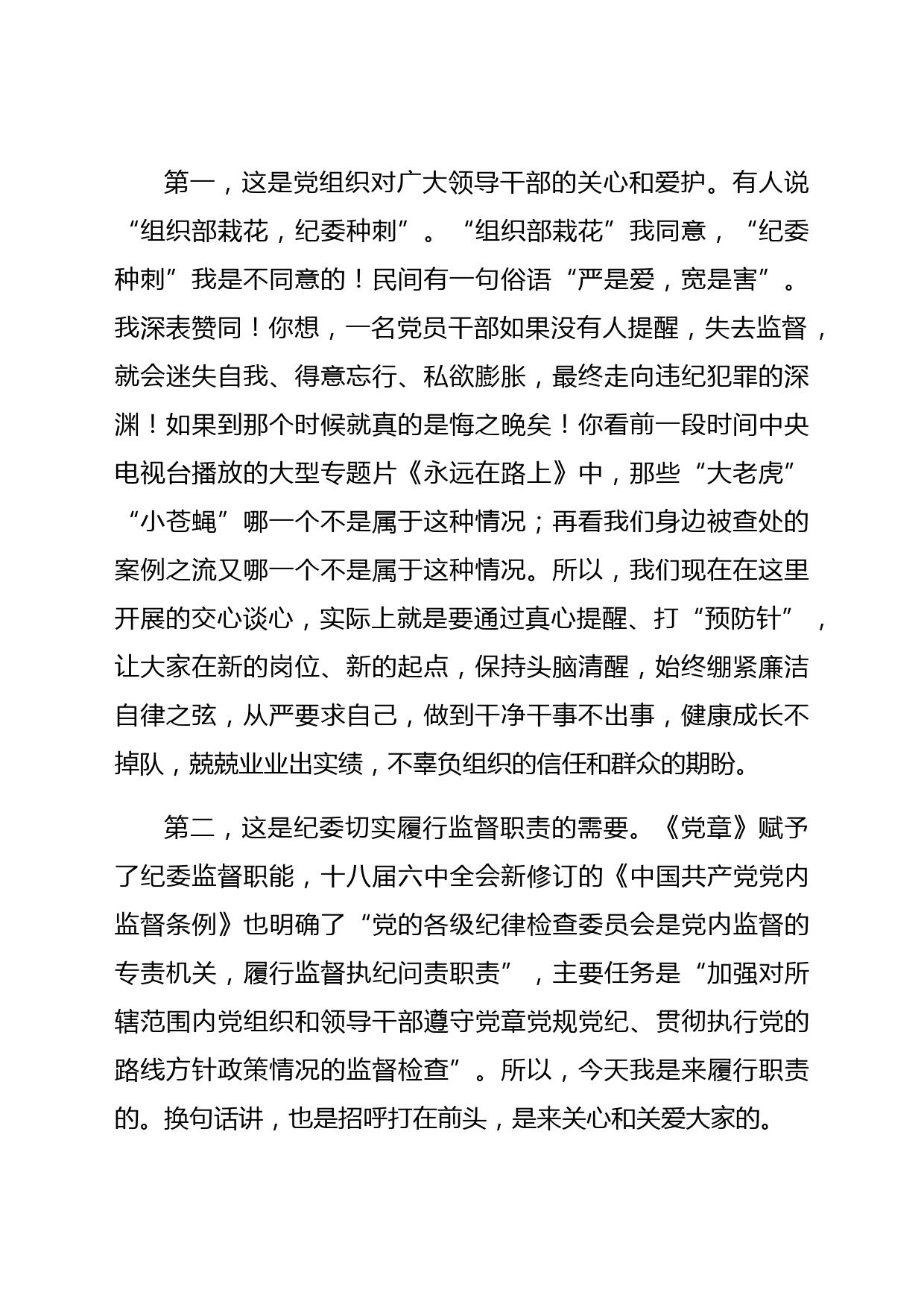 第一，这是党组织对广大领导干部的关心和爱护。有人说“组织部栽花，纪委种刺”。“组织部栽花”我同意，“纪委种刺”我是不同意的！民间有一句俗语“严是爱，宽是害”。我深表赞同！你想，一名党员干部如果没有人提醒，失去监督，就会迷失自我、得意忘行、私欲膨胀，最终走向违纪犯罪的深渊！如果到那个时候就真的是悔之晚矣！你看前一段时间中央电视台播放的大型专题片《永远在路上》中，那些“大老虎”“小苍蝇”哪一个不是属于这种情况；再看我们身边被查处的案例之流又哪一个不是属于这种情况。所以，我们现在在这里开展的交心谈心，实际上就是要通过真心提醒、打“预防针”，让大家在新的岗位、新的起点，保持头脑清醒，始终绷紧廉洁自律之弦，从严要求自己，做到干净干事不出事，健康成长不掉队，兢兢业业出实绩，不辜负组织的信任和群众的期盼。

第二，这是纪委切实履行监督职责的需要。《党章》赋予了纪委监督职能，十八届六中全会新修订的《中国共产党党内监督条例》也明确了“党的各级纪律检查委员会是党内监督的专责机关，履行监督执纪问责职责”，主要任务是“加强对所辖范围内党组织和领导干部遵守党章党规党纪、贯彻执行党的路线方针政策情况的监督检查”。所以，今天我是来履行职责的。换句话讲，也是招呼打在前头，是来关心和关爱大家的。